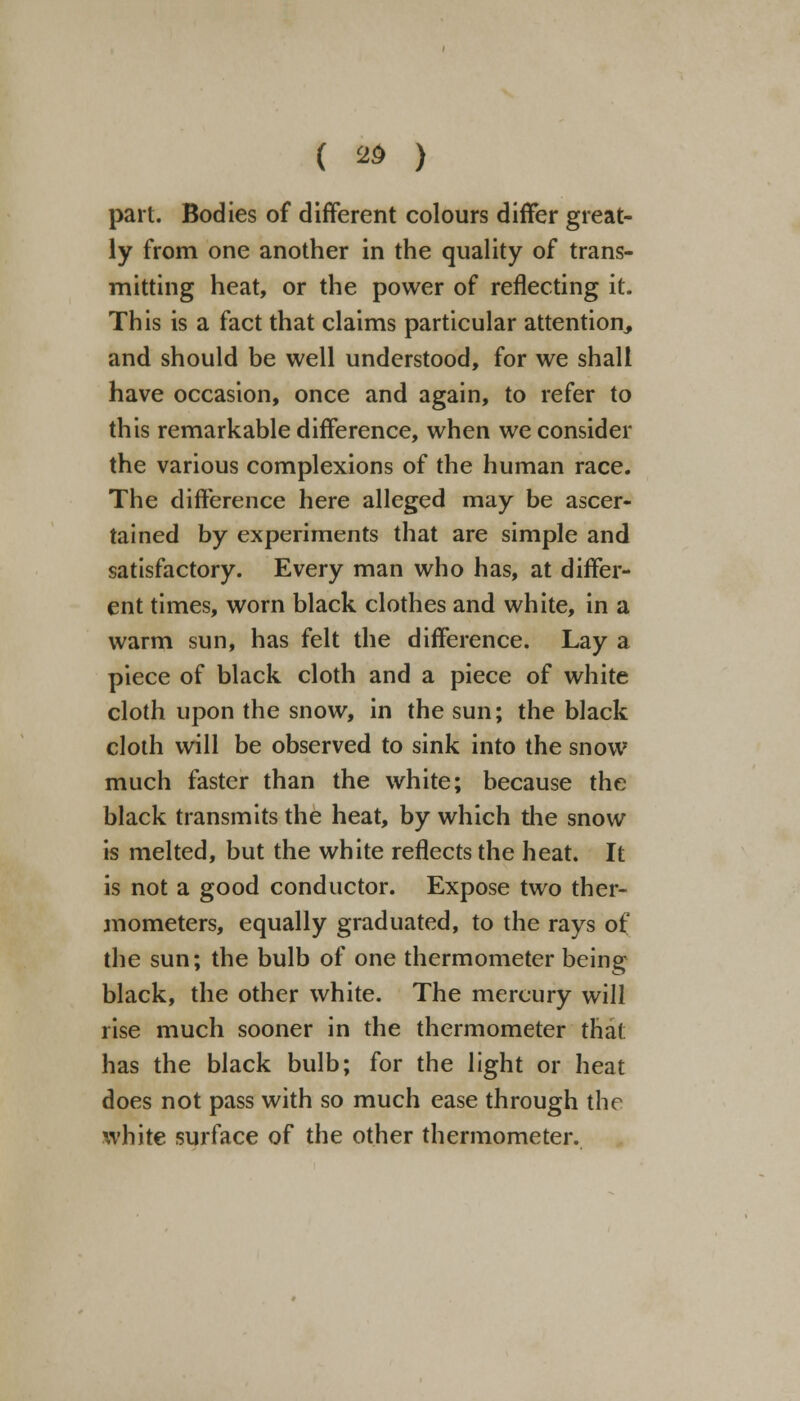 ( 29 )

part. Bodies of different colours differ greatly from one another in the quality of transmitting heat, or the power of reflecting it. This is a fact that claims particular attention, and should be well understood, for we shall have occasion, once and again, to refer to this remarkable difference, when we consider the various complexions of the human race. The difference here alleged may be ascertained by experiments that are simple and satisfactory. Every man who has, at different times, worn black clothes and white, in a warm sun, has felt the difference. Lay a piece of black cloth and a piece of white cloth upon the snow, in the sun; the black cloth will be observed to sink into the snow much faster than the white; because the black transmits the heat, by which the snow is melted, but the white reflects the heat. It is not a good conductor. Expose two thermometers, equally graduated, to the rays of the sun; the bulb of one thermometer being black, the other white. The mercury will rise much sooner in the thermometer that has the black bulb; for the light or heat does not pass with so much ease through the white surface of the other thermometer.